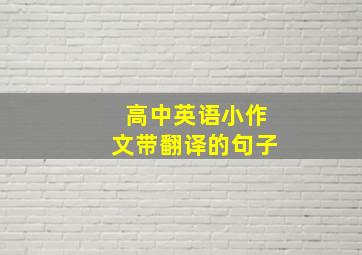 高中英语小作文带翻译的句子